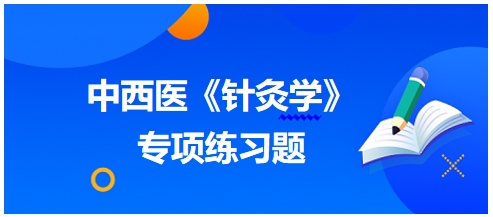 中西医《针灸学》
专项练习题